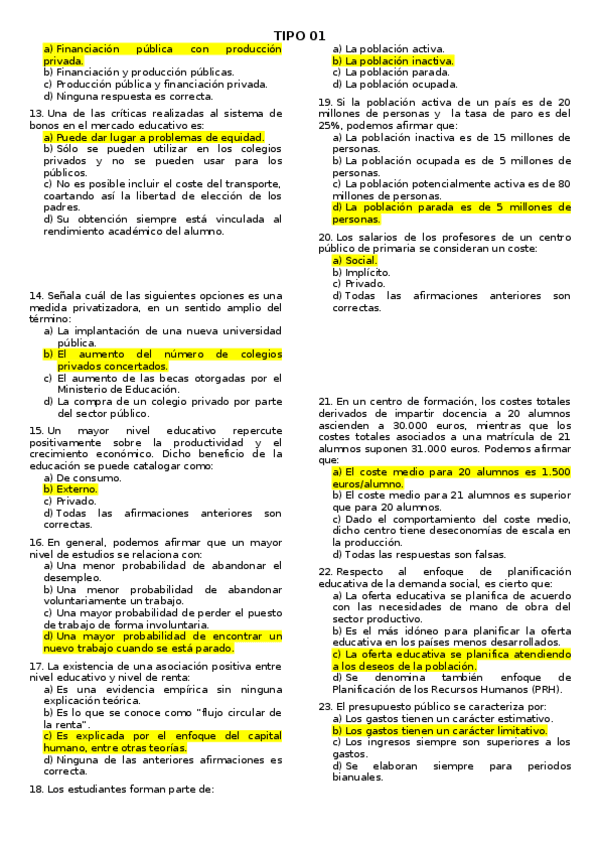 TIPO 01

a) Financiación pública con producción privada.
b) Financiación y producción públicas.
c) Producción pública y financiación privada.
d) Ninguna respuesta es correcta.

13. Una de las críticas realizadas al sistema de bonos en el mercado educativo es:
a) Puede dar lugar a problemas de equidad.
b) Sólo se pueden utilizar en los colegios privados y no se pueden usar para los públicos.
c) No es posible incluir el coste del transporte, coartando así la libertad de elección de los padres.
d) Su obtención siempre está vinculada al rendimiento académico del alumno.

14. Señala cuál de las siguientes opciones es una medida privatizadora, en un sentido amplio del término:
a) La implantación de una nueva universidad pública.
b) El aumento del número de colegios privados concertados.
c) El aumento de las becas otorgadas por el Ministerio de Educación.
d) La compra de un colegio privado por parte del sector público.

15. Un mayor nivel educativo repercute positivamente sobre la productividad y el crecimiento económico. Dicho beneficio de la educación se puede catalogar como:
a) De consumo.
b) Externo.
c) Privado.
d) Todas las afirmaciones anteriores son correctas.

16. En general, podemos afirmar que un mayor nivel de estudios se relaciona con:
a) Una menor probabilidad de abandonar el desempleo.
b) Una menor probabilidad de abandonar voluntariamente un trabajo.
c) Una mayor probabilidad de perder el puesto de trabajo de forma involuntaria.
d) Una mayor probabilidad de encontrar un nuevo trabajo cuando se está parado.

17. La existencia de una asociación positiva entre nivel educativo y nivel de renta:
a) Es una evidencia empírica sin ninguna explicación teórica.
b) Es lo que se conoce como "flujo circular de la renta".
c) Es explicada por el enfoque del capital humano, entre otras teorías.
d) Ninguna de las anteriores afirmaciones es correcta.

18. Los estudiantes forman parte de:
a) La población activa.
b) La población inactiva.
c) La población parada.
d) La población ocupada.

19. Si la población activa de un país es de 20 millones de personas y la tasa de paro es del 25%, podemos afirmar que:
a) La población inactiva es de 15 millones de personas.
b) La población ocupada es de 5 millones de personas.
c) La población potencialmente activa es de 80 millones de personas.
d) La población parada es de 5 millones de personas.

20. Los salarios de los profesores de un centro público de primaria se consideran un coste:
a) Social.
b) Implícito.
c) Privado.
d) Todas las afirmaciones anteriores son correctas.

21. En un centro de formación, los costes totales derivados de impartir docencia a 20 alumnos ascienden a 30.000 euros, mientras que los costes totales asociados a una matrícula de 21 alumnos suponen 31.000 euros. Podemos afirmar que:
a) El coste medio para 20 alumnos es 1.500 euros/alumno.
b) El coste medio para 21 alumnos es superior que para 20 alumnos.
c) Dado el comportamiento del coste medio, dicho centro tiene deseconomías de escala en la producción.
d) Todas las respuestas son falsas.

22. Respecto al enfoque de planificación educativa de la demanda social, es cierto que:
a) La oferta educativa se planifica de acuerdo con las necesidades de mano de obra del sector productivo.
b) Es el más idóneo para planificar la oferta educativa en los países menos desarrollados.
c) La oferta educativa se planifica atendiendo a los deseos de la población.
d) Se denomina también enfoque de Planificación de los Recursos Humanos (PRH).

23. El presupuesto público se caracteriza por:
a) Los gastos tienen un carácter estimativo.
b) Los gastos tienen un carácter limitativo.
c) Los ingresos siempre son superiores a los gastos.
d) Se elaboran siempre para periodos bianuales.